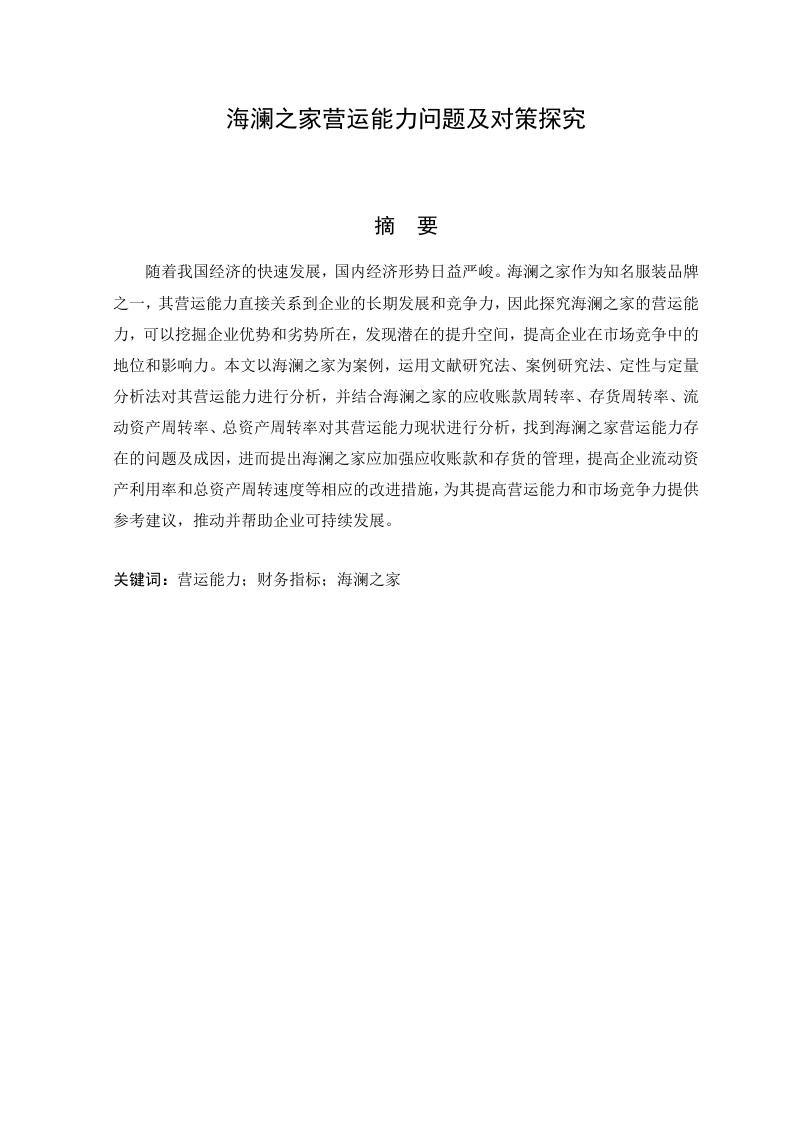 海澜之家营运能力问题及对策探究

摘　要

随着我国经济的快速发展，国内经济形势日益严峻。海澜之家作为知名服装品牌之一，其营运能力直接关系到企业的长期发展和竞争力，因此探究海澜之家的营运能力，可以挖掘企业优势和劣势所在，发现潜在的提升空间，提高企业在市场竞争中的地位和影响力。本文以海澜之家为案例，运用文献研究法、案例研究法、定性与定量分析法对其营运能力进行分析，并结合海澜之家的应收账款周转率、存货周转率、流动资产周转率、总资产周转率对其营运能力现状进行分析，找到海澜之家营运能力存在的问题及成因，进而提出海澜之家应加强应收账款和存货的管理，提高企业流动资产利用率和总资产周转速度等相应的改进措施，为其提高营运能力和市场竞争力提供参考建议，推动并帮助企业可持续发展。

关键词：营运能力；财务指标；海澜之家